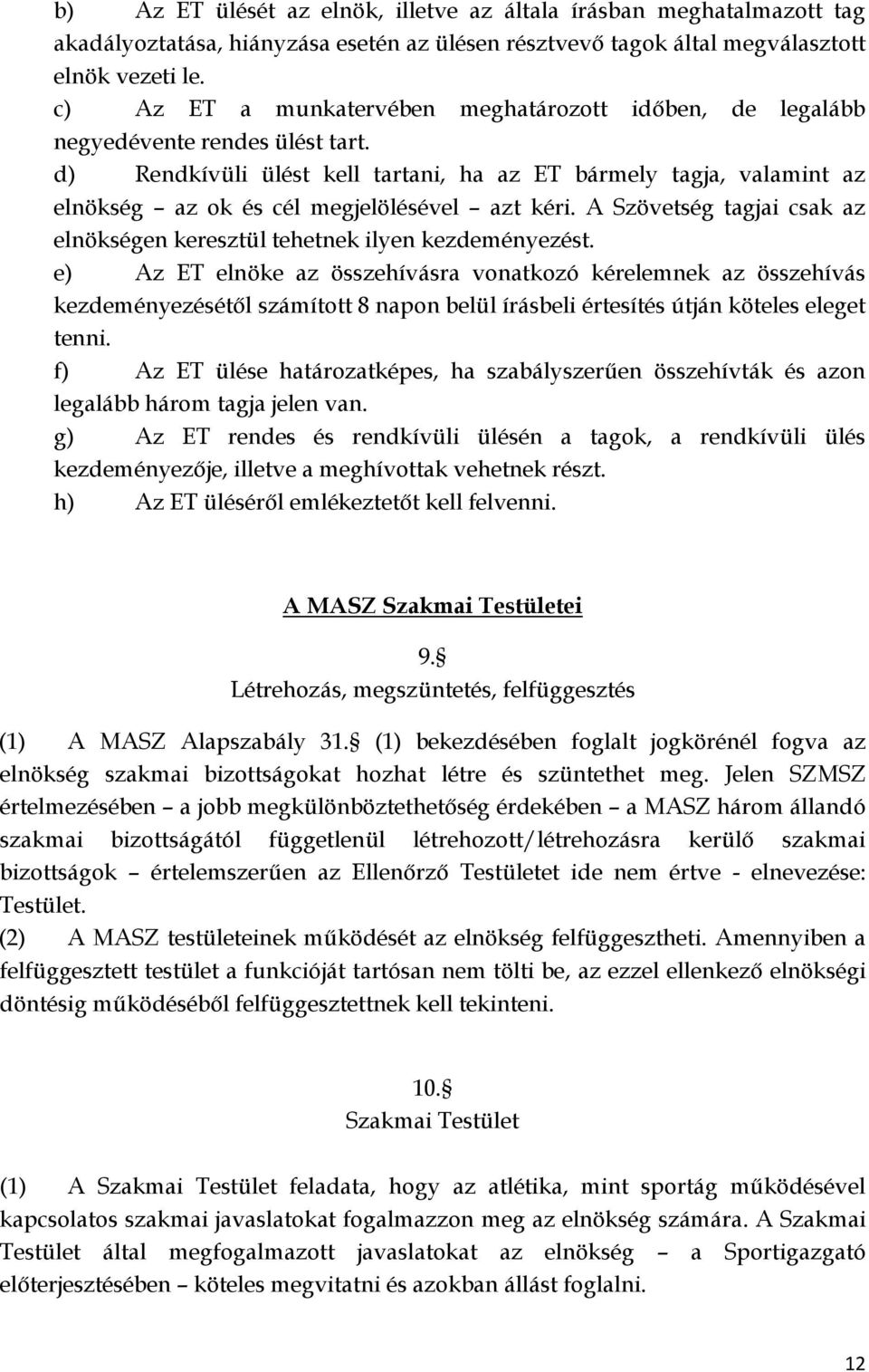 b) Az ET ülését az elnök, illetve az általa írásban meghatalmazott tag akadályoztatása, hiányzása esetén az ülésen résztvevő tagok által megválasztott elnök vezeti le.
c) Az ET a munkatervében meghatározott időben, de legalább negyedévente rendes ülést tart.
d) Rendkívüli ülést kell tartani, ha az ET bármely tagja, valamint az elnökség – az ok és cél megjelölésével – azt kéri. A Szövetség tagjai csak az elnökségen keresztül tehetnek ilyen kezdeményezést.
e) Az ET elnöke az összehívásra vonatkozó kérelemnek az összehívás kezdeményezésétől számított 8 napon belül írásbeli értesítés útján köteles eleget tenni.
f) Az ET ülése határozatképes, ha szabályszerűen összehívták és azon legalább három tagja jelen van.
g) Az ET rendes és rendkívüli ülésén a tagok, a rendkívüli ülés kezdeményezője, illetve a meghívottak vehetnek részt.
h) Az ET üléséről emlékeztetőt kell felvenni.

A MASZ Szakmai Testületei

9.§
Létrehozás, megszüntetés, felfüggesztés

(1) A MASZ Alapszabály 31.§ (1) bekezdésében foglalt jogkörénél fogva az elnökség szakmai bizottságokat hozhat létre és szüntethet meg. Jelen SZMSZ értelmezésében – a jobb megkülönböztethetőség érdekében – a MASZ három állandó szakmai bizottságától függetlenül létrehozott/létrehozásra kerülő szakmai bizottságok – értelemszerűen az Ellenőrző Testületet ide nem értve - elnevezése: Testület.
(2) A MASZ testületeinek működését az elnökség felfüggesztheti. Amennyiben a felfüggesztett testület a funkcióját tartósan nem tölti be, az ezzel ellenkező elnökségi döntésig működéséből felfüggesztettnek kell tekinteni.

10.§
Szakmai Testület

(1) A Szakmai Testület feladata, hogy az atlétika, mint sportág működésével kapcsolatos szakmai javaslatokat fogalmazzon meg az elnökség számára. A Szakmai Testület által megfogalmazott javaslatokat az elnökség – a Sportigazgató előterjesztésében – köteles megvitatni és azokban állást foglalni.

12